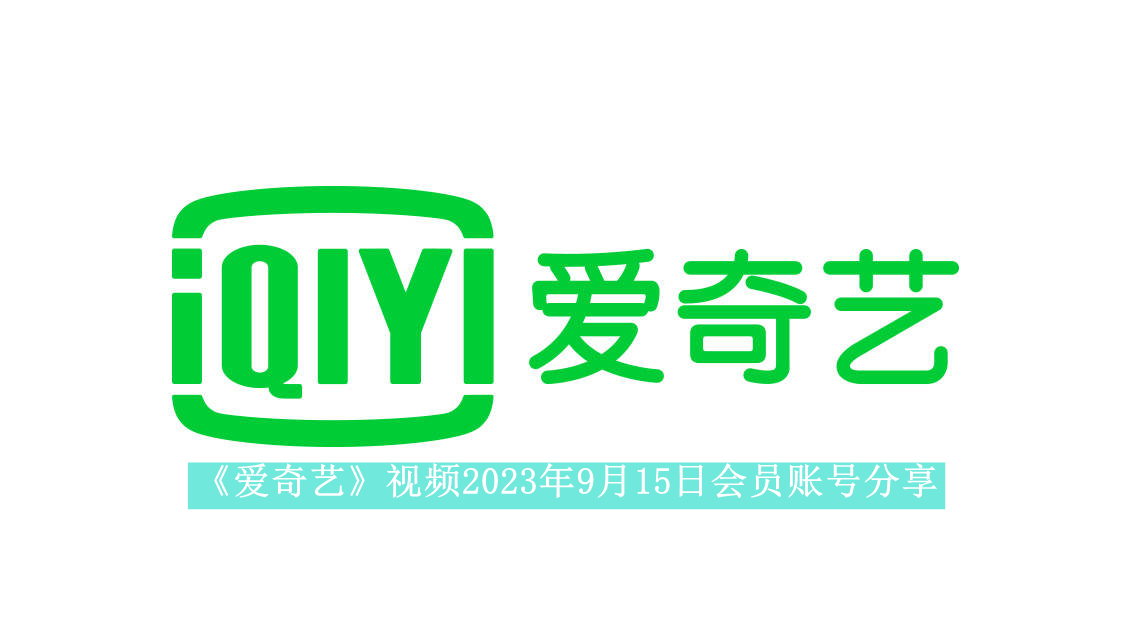 iQIYI 爱奇艺

《爱奇艺》视频2023年9月15日会员账号分享